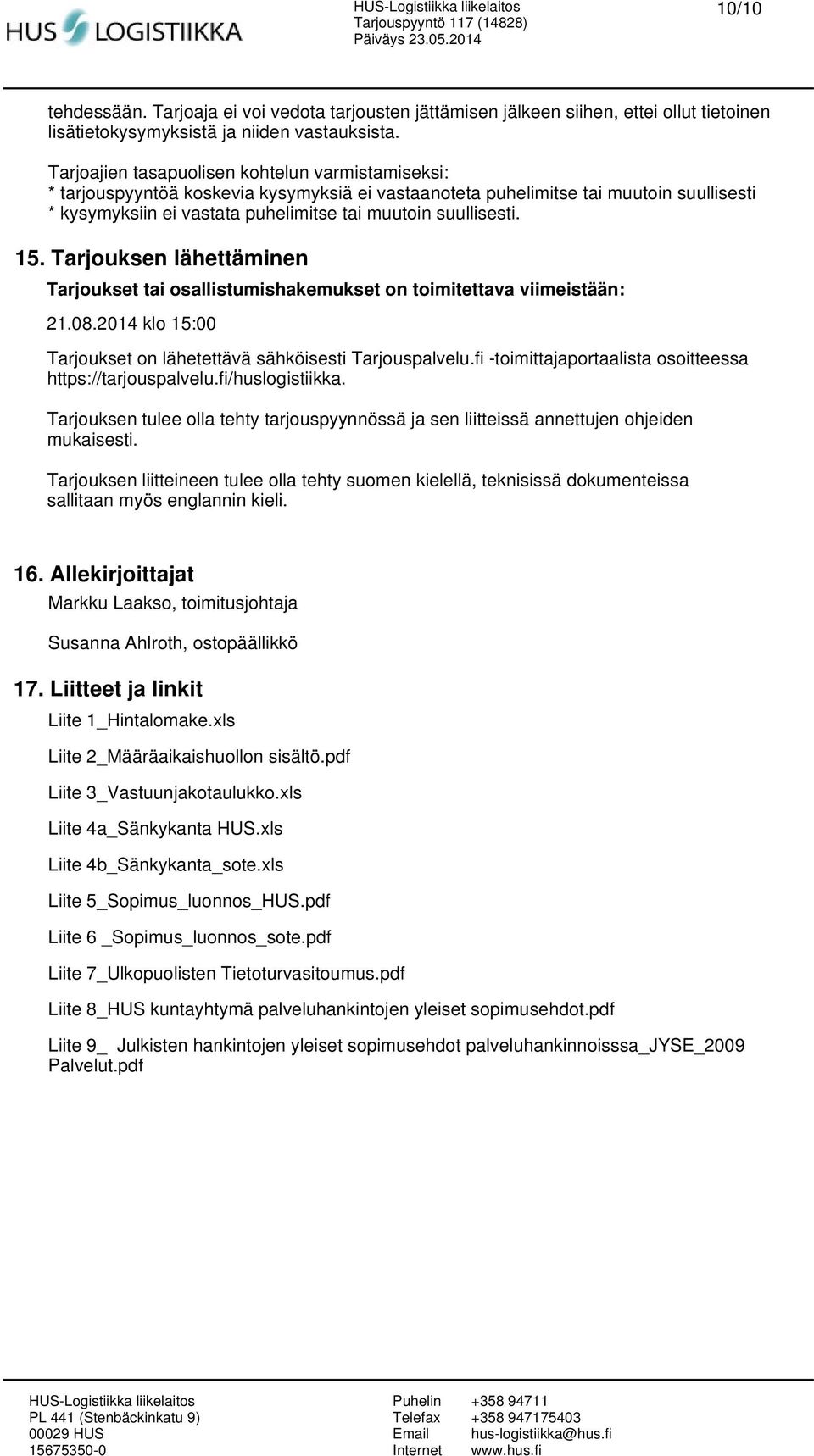 HUS LOGISTIIKKA

HUS-Logistiikka liikelaitos
Tarjouspyyntö 117 (14828)
Päiväys 23.05.2014

10/10

tehdessään. Tarjoaja ei voi vedota tarjousten jättämisen jälkeen siihen, ettei ollut tietoinen lisätietokysymyksistä ja niiden vastauksista.

Tarjoajien tasapuolisen kohtelun varmistamiseksi:
* tarjouspyyntöä koskevia kysymyksiä ei vastaanoteta puhelimitse tai muutoin suullisesti
* kysymyksiin ei vastata puhelimitse tai muutoin suullisesti.

15. Tarjouksen lähettäminen

Tarjoukset tai osallistumishakemukset on toimitettava viimeistään:

21.08.2014 klo 15:00

Tarjoukset on lähetettävä sähköisesti Tarjouspalvelu.fi -toimittajaportaalista osoitteessa https://tarjouspalvelu.fi/huslogistiikka.

Tarjouksen tulee olla tehty tarjouspyynnössä ja sen liitteissä annettujen ohjeiden mukaisesti.

Tarjouksen liitteineen tulee olla tehty suomen kielellä, teknisissä dokumenteissa sallitaan myös englannin kieli.

16. Allekirjoittajat

Markku Laakso, toimitusjohtaja

Susanna Ahlroth, ostopäällikkö

17. Liitteet ja linkit

Liite 1_Hintalomake.xls

Liite 2_Määräaikaishuollon sisältö.pdf

Liite 3_Vastuunjakotaulukko.xls

Liite 4a_Sänkykanta HUS.xls

Liite 4b_Sänkykanta_sote.xls

Liite 5_Sopimus_luonnos_HUS.pdf

Liite 6 _Sopimus_luonnos_sote.pdf

Liite 7_Ulkopuolisten Tietoturvasitoumus.pdf

Liite 8_HUS kuntayhtymä palveluhankintojen yleiset sopimusehdot.pdf

Liite 9_ Julkisten hankintojen yleiset sopimusehdot palveluhankinnoisssa_JYSE_2009 Palvelut.pdf

HUS-Logistiikka liikelaitos
PL 441 (Stenbäckinkatu 9)
00029 HUS
15675350-0

Puhelin +358 94711
Telefax +358 947175403
Email hus-logistiikka@hus.fi
Internet www.hus.fi